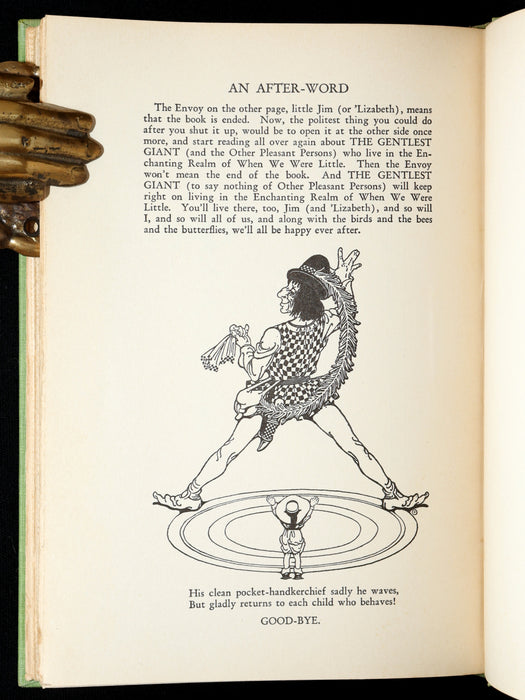 AN AFTER-WORD

The Envoy on the other page, little Jim (or 'Lizabeth), means that the book is ended. Now, the politest thing you could do after you shut it up, would be to open it at the other side once more, and start reading all over again about THE GENTLEST GIANT (and the Other Pleasant Persons) who live in the Enchanting Realm of When We Were Little. Then the Envoy won't mean the end of the book. And THE GENTLEST GIANT (to say nothing of Other Pleasant Persons) will keep right on living in the Enchanting Realm of When We Were Little. You'll live there, too, Jim (and 'Lizabeth), and so will I, and so will all of us, and along with the birds and the bees and the butterflies, we'll all be happy ever after.

His clean pocket-handkerchief sadly he waves,
But gladly returns to each child who behaves!

GOOD-BYE.